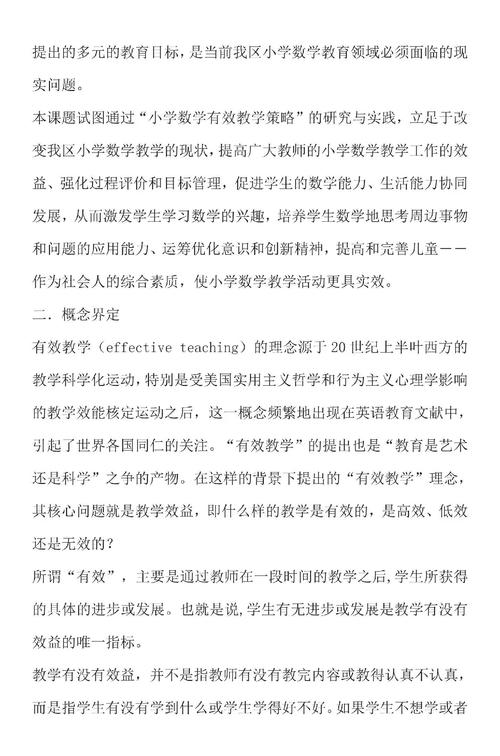 提出的多元的教育目标，是当前我区小学数学教育领域必须面临的现实问题。

本课题试图通过“小学数学有效教学策略”的研究与实践，立足于改变我区小学数学教学的现状，提高广大教师的小学数学教学工作的效益、强化过程评价和目标管理，促进学生的数学能力、生活能力协同发展，从而激发学生学习数学的兴趣，培养学生数学地思考周边事物和问题的应用能力、运筹优化意识和创新精神，提高和完善儿童——作为社会人的综合素质，使小学数学教学活动更具实效。

二．概念界定

有效教学（effective teaching）的理念源于20世纪上半叶西方的教学科学化运动，特别是受美国实用主义哲学和行为主义心理学影响的教学效能核定运动之后，这一概念频繁地出现在英语教育文献中，引起了世界各国同仁的关注。“有效教学”的提出也是“教育是艺术还是科学”之争的产物。在这样的背景下提出的“有效教学”理念，其核心问题就是教学效益，即什么样的教学是有效的，是高效、低效还是无效的？

所谓“有效”，主要是通过教师在一段时间的教学之后，学生所获得的具体的进步或发展。也就是说，学生有无进步或发展是教学有没有效益的唯一指标。

教学有没有效益，并不是指教师有没有教完内容或教得认真不认真，而是指学生有没有学到什么或学生学得好不好。如果学生不想学或者